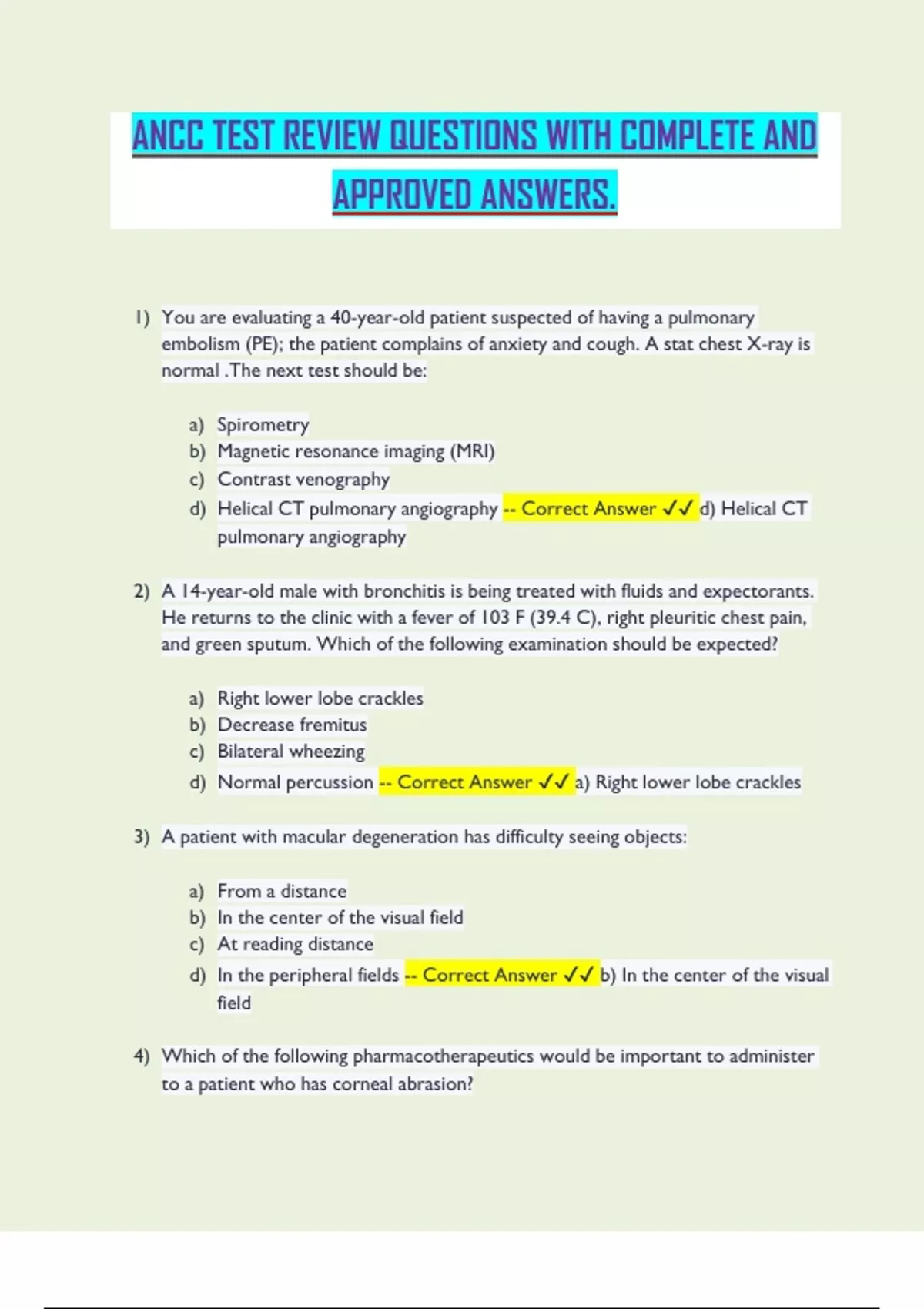 ANCC TEST REVIEW QUESTIONS WITH COMPLETE AND APPROVED ANSWERS.

1) You are evaluating a 40-year-old patient suspected of having a pulmonary embolism (PE); the patient complains of anxiety and cough. A stat chest X-ray is normal .The next test should be:

a) Spirometry
b) Magnetic resonance imaging (MRI)
c) Contrast venography
d) Helical CT pulmonary angiography -- Correct Answer ✓✓ d) Helical CT pulmonary angiography

2) A 14-year-old male with bronchitis is being treated with fluids and expectorants. He returns to the clinic with a fever of 103 F (39.4 C), right pleuritic chest pain, and green sputum. Which of the following examination should be expected?

a) Right lower lobe crackles
b) Decrease fremitus
c) Bilateral wheezing
d) Normal percussion -- Correct Answer ✓✓ a) Right lower lobe crackles

3) A patient with macular degeneration has difficulty seeing objects:

a) From a distance
b) In the center of the visual field
c) At reading distance
d) In the peripheral fields -- Correct Answer ✓✓ b) In the center of the visual field

4) Which of the following pharmacotherapeutics would be important to administer to a patient who has corneal abrasion?